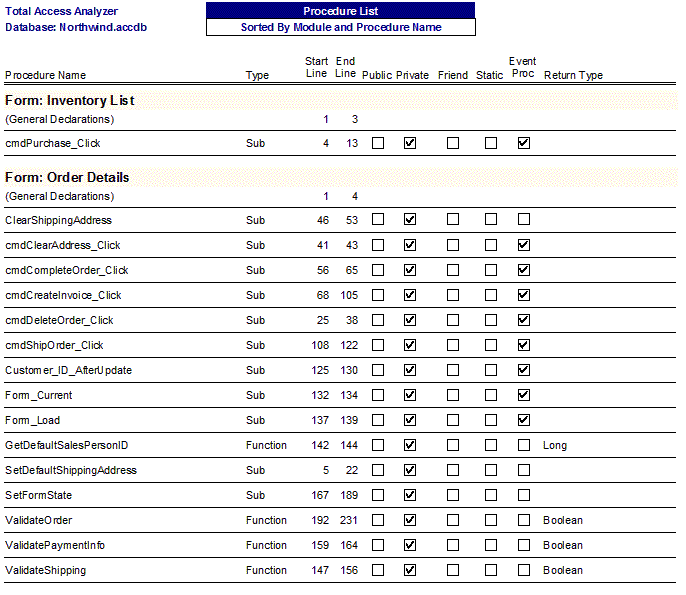 Total Access Analyzer
Database: Northwind.accdb

Procedure List
Sorted By Module and Procedure Name

| Procedure Name | Type | Start Line | End Line | Public | Private | Friend | Static | Event Proc | Return Type |
|---|---|---|---|---|---|---|---|---|---|
| **Form: Inventory List** | | | | | | | | | |
| (General Declarations) | | 1 | 3 | | | | | | |
| cmdPurchase_Click | Sub | 4 | 13 | ☐ | ☑ | ☐ | ☐ | ☑ | |
| **Form: Order Details** | | | | | | | | | |
| (General Declarations) | | 1 | 4 | | | | | | |
| ClearShippingAddress | Sub | 46 | 53 | ☐ | ☑ | ☐ | ☐ | ☐ | |
| cmdClearAddress_Click | Sub | 41 | 43 | ☐ | ☑ | ☐ | ☐ | ☑ | |
| cmdCompleteOrder_Click | Sub | 56 | 65 | ☐ | ☑ | ☐ | ☐ | ☑ | |
| cmdCreateInvoice_Click | Sub | 68 | 105 | ☐ | ☑ | ☐ | ☐ | ☑ | |
| cmdDeleteOrder_Click | Sub | 25 | 38 | ☐ | ☑ | ☐ | ☐ | ☑ | |
| cmdShipOrder_Click | Sub | 108 | 122 | ☐ | ☑ | ☐ | ☐ | ☑ | |
| Customer_ID_AfterUpdate | Sub | 125 | 130 | ☐ | ☑ | ☐ | ☐ | ☑ | |
| Form_Current | Sub | 132 | 134 | ☐ | ☑ | ☐ | ☐ | ☑ | |
| Form_Load | Sub | 137 | 139 | ☐ | ☑ | ☐ | ☐ | ☑ | |
| GetDefaultSalesPersonID | Function | 142 | 144 | ☐ | ☑ | ☐ | ☐ | ☐ | Long |
| SetDefaultShippingAddress | Sub | 5 | 22 | ☐ | ☑ | ☐ | ☐ | ☐ | |
| SetFormState | Sub | 167 | 189 | ☐ | ☑ | ☐ | ☐ | ☐ | |
| ValidateOrder | Function | 192 | 231 | ☐ | ☑ | ☐ | ☐ | ☐ | Boolean |
| ValidatePaymentInfo | Function | 159 | 164 | ☐ | ☑ | ☐ | ☐ | ☐ | Boolean |
| ValidateShipping | Function | 147 | 156 | ☐ | ☑ | ☐ | ☐ | ☐ | Boolean |